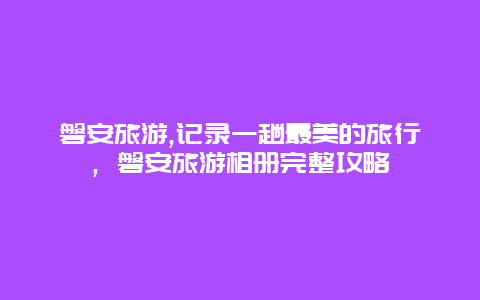 磐安旅游,记录一趟最美的旅行，磐安旅游相册完整攻略